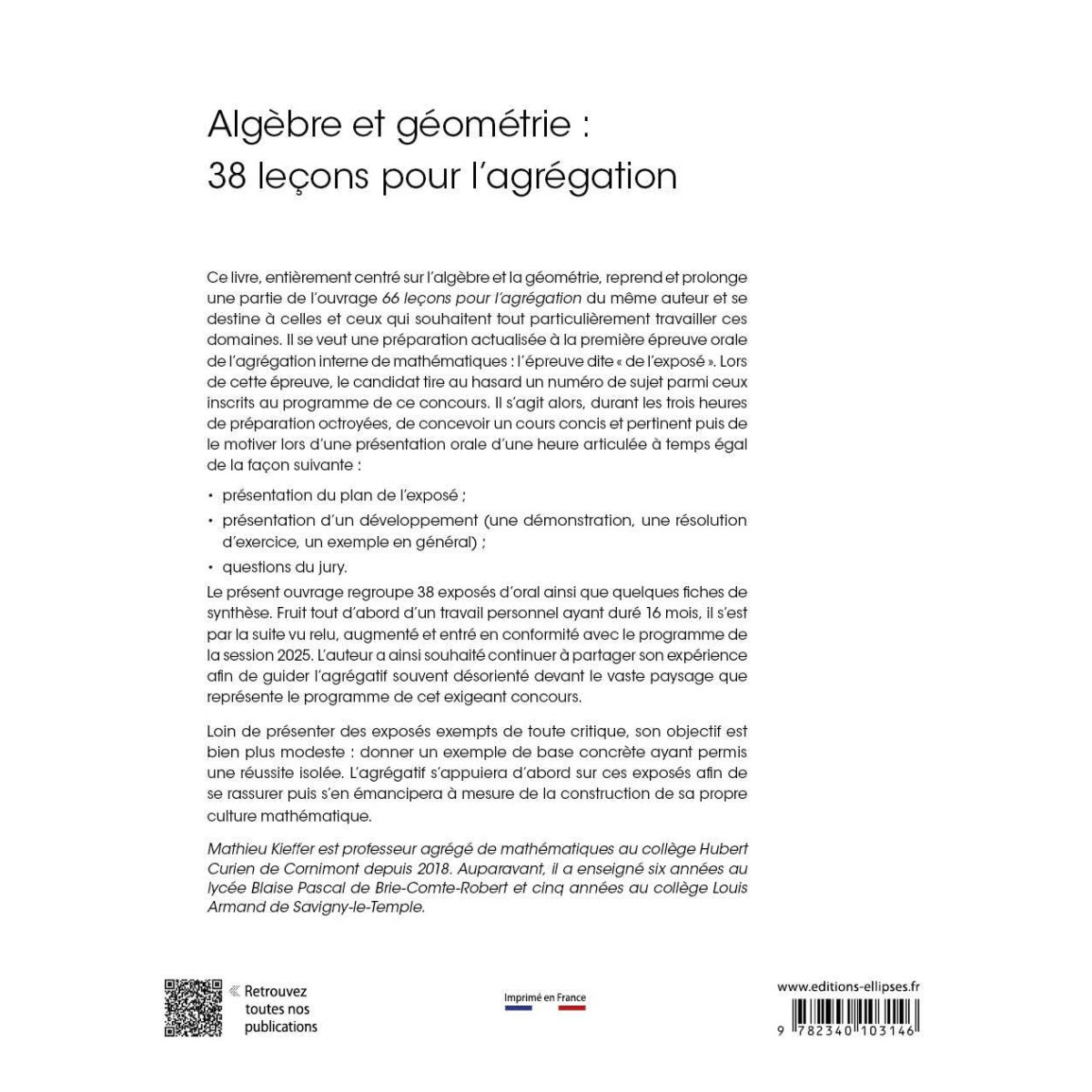 Algèbre et géométrie :
38 leçons pour l'agrégation

Ce livre, entièrement centré sur l'algèbre et la géométrie, reprend et prolonge une partie de l'ouvrage 66 leçons pour l'agrégation du même auteur et se destine à celles et ceux qui souhaitent tout particulièrement travailler ces domaines. Il se veut une préparation actualisée à la première épreuve orale de l'agrégation interne de mathématiques : l'épreuve dite « de l'exposé ». Lors de cette épreuve, le candidat tire au hasard un numéro de sujet parmi ceux inscrits au programme de ce concours. Il s'agit alors, durant les trois heures de préparation octroyées, de concevoir un cours concis et pertinent puis de le motiver lors d'une présentation orale d'une heure articulée à temps égal de la façon suivante :

• présentation du plan de l'exposé ;
• présentation d'un développement (une démonstration, une résolution d'exercice, un exemple en général) ;
• questions du jury.

Le présent ouvrage regroupe 38 exposés d'oral ainsi que quelques fiches de synthèse. Fruit tout d'abord d'un travail personnel ayant duré 16 mois, il s'est par la suite vu relu, augmenté et entré en conformité avec le programme de la session 2025. L'auteur a ainsi souhaité continuer à partager son expérience afin de guider l'agrégatif souvent désorienté devant le vaste paysage que représente le programme de cet exigeant concours.

Loin de présenter des exposés exempts de toute critique, son objectif est bien plus modeste : donner un exemple de base concrète ayant permis une réussite isolée. L'agrégatif s'appuiera d'abord sur ces exposés afin de se rassurer puis s'en émancipera à mesure de la construction de sa propre culture mathématique.

Mathieu Kieffer est professeur agrégé de mathématiques au collège Hubert Curien de Cornimont depuis 2018. Auparavant, il a enseigné six années au lycée Blaise Pascal de Brie-Comte-Robert et cinq années au collège Louis Armand de Savigny-le-Temple.

« Retrouvez toutes nos publications

Imprimé en France

www.editions-ellipses.fr

9 782340 103146